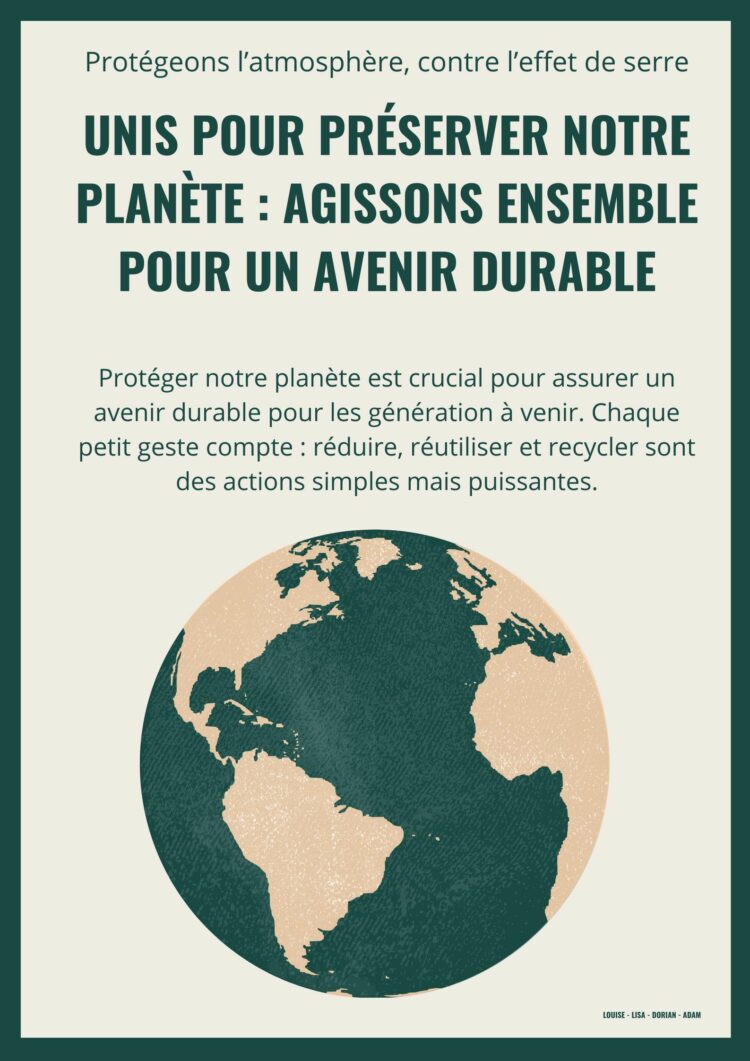 Protégeons l'atmosphère, contre l'effet de serre

UNIS POUR PRÉSERVER NOTRE PLANÈTE : AGISSONS ENSEMBLE POUR UN AVENIR DURABLE

Protéger notre planète est crucial pour assurer un avenir durable pour les génération à venir. Chaque petit geste compte : réduire, réutiliser et recycler sont des actions simples mais puissantes.

LOUISE - LISA - DORIAN - ADAM